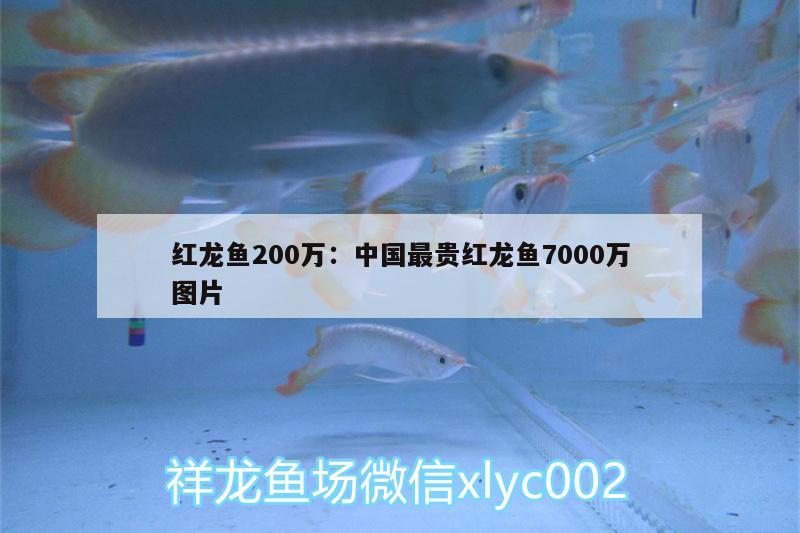 红龙鱼200万：中国最贵红龙鱼7000万图片

祥龙鱼场微信xlyc002